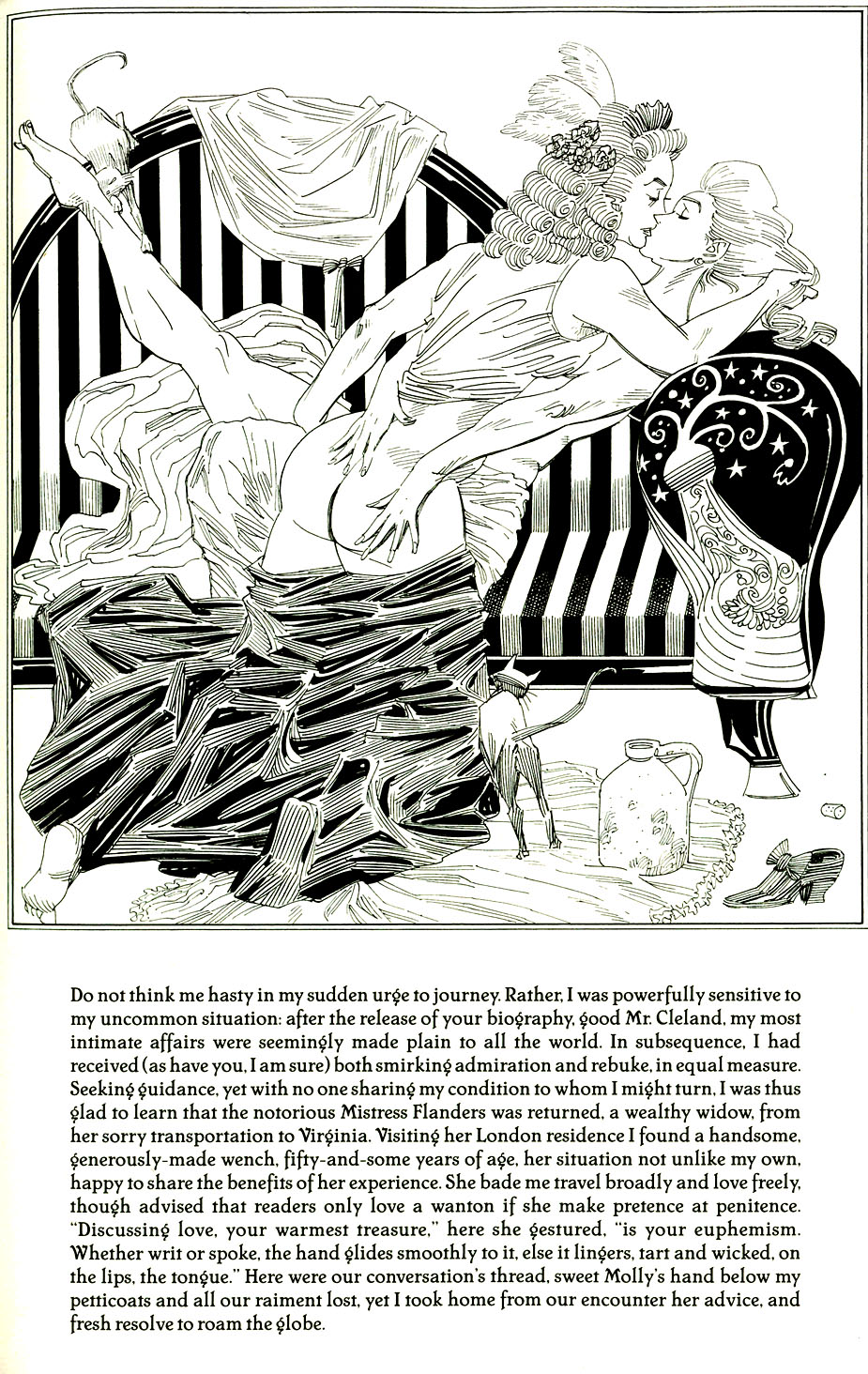 Do not think me hasty in my sudden urge to journey. Rather, I was powerfully sensitive to my uncommon situation: after the release of your biography, good Mr. Cleland, my most intimate affairs were seemingly made plain to all the world. In subsequence, I had received (as have you, I am sure) both smirking admiration and rebuke, in equal measure. Seeking guidance, yet with no one sharing my condition to whom I might turn, I was thus glad to learn that the notorious Mistress Flanders was returned, a wealthy widow, from her sorry transportation to Virginia. Visiting her London residence I found a handsome, generously-made wench, fifty-and-some years of age, her situation not unlike my own, happy to share the benefits of her experience. She bade me travel broadly and love freely, though advised that readers only love a wanton if she make pretence at penitence. "Discussing love, your warmest treasure," here she gestured, "is your euphemism. Whether writ or spoke, the hand glides smoothly to it, else it lingers, tart and wicked, on the lips, the tongue." Here were our conversation's thread, sweet Molly's hand below my petticoats and all our raiment lost, yet I took home from our encounter her advice, and fresh resolve to roam the globe.